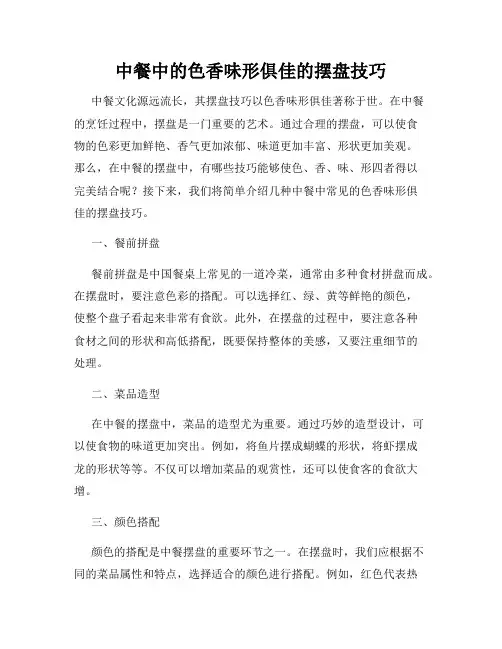 中餐中的色香味形俱佳的摆盘技巧

中餐文化源远流长，其摆盘技巧以色香味形俱佳著称于世。在中餐的烹饪过程中，摆盘是一门重要的艺术。通过合理的摆盘，可以使食物的色彩更加鲜艳、香气更加浓郁、味道更加丰富、形状更加美观。那么，在中餐的摆盘中，有哪些技巧能够使色、香、味、形四者得以完美结合呢？接下来，我们将简单介绍几种中餐中常见的色香味形俱佳的摆盘技巧。

一、餐前拼盘

餐前拼盘是中国餐桌上常见的一道冷菜，通常由多种食材拼盘而成。在摆盘时，要注意色彩的搭配。可以选择红、绿、黄等鲜艳的颜色，使整个盘子看起来非常有食欲。此外，在摆盘的过程中，要注意各种食材之间的形状和高低搭配，既要保持整体的美感，又要注重细节的处理。

二、菜品造型

在中餐的摆盘中，菜品的造型尤为重要。通过巧妙的造型设计，可以使食物的味道更加突出。例如，将鱼片摆成蝴蝶的形状，将虾摆成龙的形状等等。不仅可以增加菜品的观赏性，还可以使食客的食欲大增。

三、颜色搭配

颜色的搭配是中餐摆盘的重要环节之一。在摆盘时，我们应根据不同的菜品属性和特点，选择适合的颜色进行搭配。例如，红色代表热